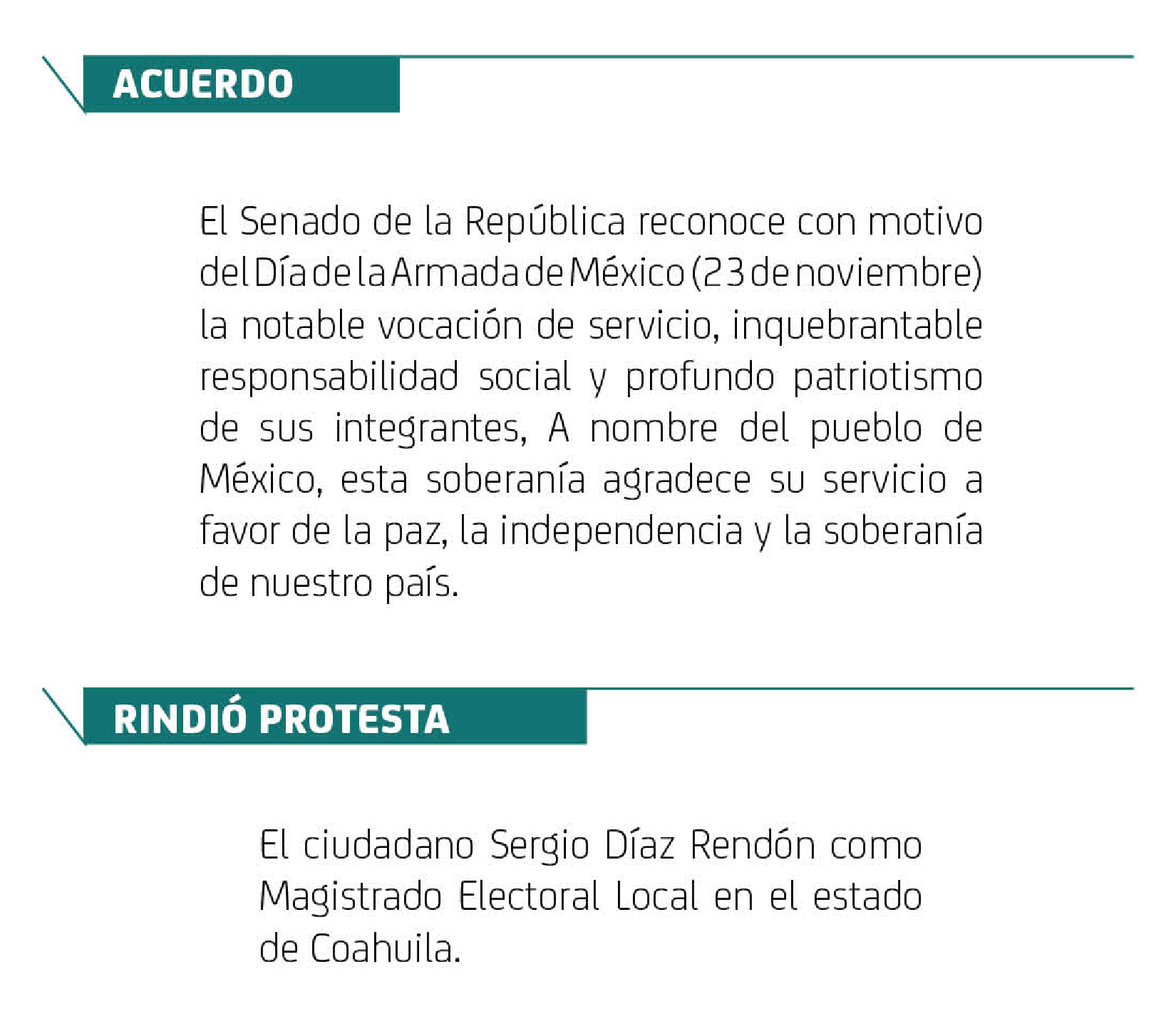 ACUERDO

El Senado de la República reconoce con motivo del Día de la Armada de México (23 de noviembre) la notable vocación de servicio, inquebrantable responsabilidad social y profundo patriotismo de sus integrantes, A nombre del pueblo de México, esta soberanía agradece su servicio a favor de la paz, la independencia y la soberanía de nuestro país.

RINDIÓ PROTESTA

El ciudadano Sergio Díaz Rendón como Magistrado Electoral Local en el estado de Coahuila.